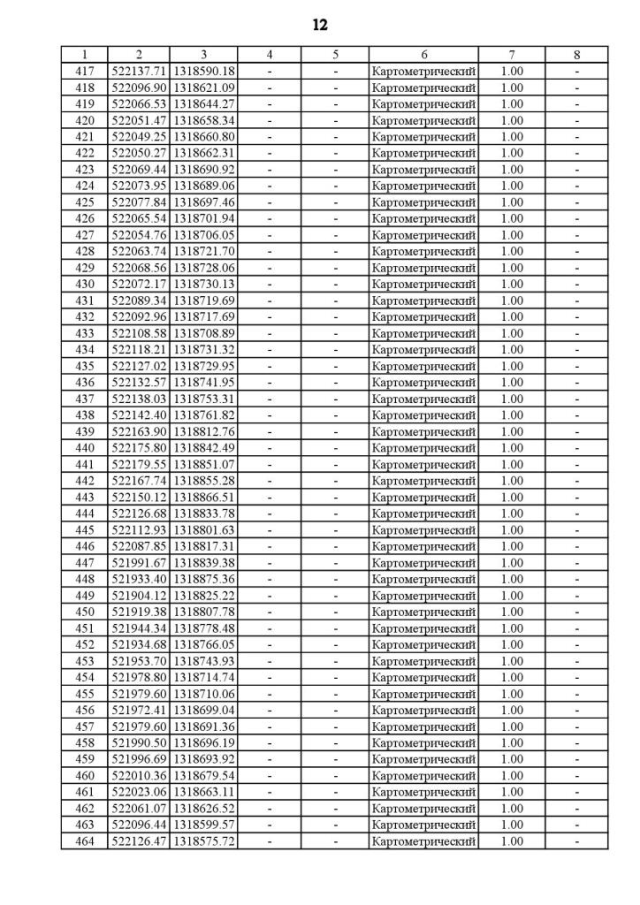 12

| 1 | 2 | 3 | 4 | 5 | 6 | 7 | 8 |
|---|---|---|---|---|---|---|---|
| 417 | 522137.71 | 1318590.18 | - | - | Картометрический | 1.00 | - |
| 418 | 522096.90 | 1318621.09 | - | - | Картометрический | 1.00 | - |
| 419 | 522066.53 | 1318644.27 | - | - | Картометрический | 1.00 | - |
| 420 | 522051.47 | 1318658.34 | - | - | Картометрический | 1.00 | - |
| 421 | 522049.25 | 1318660.80 | - | - | Картометрический | 1.00 | - |
| 422 | 522050.27 | 1318662.31 | - | - | Картометрический | 1.00 | - |
| 423 | 522069.44 | 1318690.92 | - | - | Картометрический | 1.00 | - |
| 424 | 522073.95 | 1318689.06 | - | - | Картометрический | 1.00 | - |
| 425 | 522077.84 | 1318697.46 | - | - | Картометрический | 1.00 | - |
| 426 | 522065.54 | 1318701.94 | - | - | Картометрический | 1.00 | - |
| 427 | 522054.76 | 1318706.05 | - | - | Картометрический | 1.00 | - |
| 428 | 522063.74 | 1318721.70 | - | - | Картометрический | 1.00 | - |
| 429 | 522068.56 | 1318728.06 | - | - | Картометрический | 1.00 | - |
| 430 | 522072.17 | 1318730.13 | - | - | Картометрический | 1.00 | - |
| 431 | 522089.34 | 1318719.69 | - | - | Картометрический | 1.00 | - |
| 432 | 522092.96 | 1318717.69 | - | - | Картометрический | 1.00 | - |
| 433 | 522108.58 | 1318708.89 | - | - | Картометрический | 1.00 | - |
| 434 | 522118.21 | 1318731.32 | - | - | Картометрический | 1.00 | - |
| 435 | 522127.02 | 1318729.95 | - | - | Картометрический | 1.00 | - |
| 436 | 522132.57 | 1318741.95 | - | - | Картометрический | 1.00 | - |
| 437 | 522138.03 | 1318753.31 | - | - | Картометрический | 1.00 | - |
| 438 | 522142.40 | 1318761.82 | - | - | Картометрический | 1.00 | - |
| 439 | 522163.90 | 1318812.76 | - | - | Картометрический | 1.00 | - |
| 440 | 522175.80 | 1318842.49 | - | - | Картометрический | 1.00 | - |
| 441 | 522179.55 | 1318851.07 | - | - | Картометрический | 1.00 | - |
| 442 | 522167.74 | 1318855.28 | - | - | Картометрический | 1.00 | - |
| 443 | 522150.12 | 1318866.51 | - | - | Картометрический | 1.00 | - |
| 444 | 522126.68 | 1318833.78 | - | - | Картометрический | 1.00 | - |
| 445 | 522112.93 | 1318801.63 | - | - | Картометрический | 1.00 | - |
| 446 | 522087.85 | 1318817.31 | - | - | Картометрический | 1.00 | - |
| 447 | 521991.67 | 1318839.38 | - | - | Картометрический | 1.00 | - |
| 448 | 521933.40 | 1318875.36 | - | - | Картометрический | 1.00 | - |
| 449 | 521904.12 | 1318825.22 | - | - | Картометрический | 1.00 | - |
| 450 | 521919.38 | 1318807.78 | - | - | Картометрический | 1.00 | - |
| 451 | 521944.34 | 1318778.48 | - | - | Картометрический | 1.00 | - |
| 452 | 521934.68 | 1318766.05 | - | - | Картометрический | 1.00 | - |
| 453 | 521953.70 | 1318743.93 | - | - | Картометрический | 1.00 | - |
| 454 | 521978.80 | 1318714.74 | - | - | Картометрический | 1.00 | - |
| 455 | 521979.60 | 1318710.06 | - | - | Картометрический | 1.00 | - |
| 456 | 521972.41 | 1318699.04 | - | - | Картометрический | 1.00 | - |
| 457 | 521979.60 | 1318691.36 | - | - | Картометрический | 1.00 | - |
| 458 | 521990.50 | 1318696.19 | - | - | Картометрический | 1.00 | - |
| 459 | 521996.69 | 1318693.92 | - | - | Картометрический | 1.00 | - |
| 460 | 522010.36 | 1318679.54 | - | - | Картометрический | 1.00 | - |
| 461 | 522023.06 | 1318663.11 | - | - | Картометрический | 1.00 | - |
| 462 | 522061.07 | 1318626.52 | - | - | Картометрический | 1.00 | - |
| 463 | 522096.44 | 1318599.57 | - | - | Картометрический | 1.00 | - |
| 464 | 522126.47 | 1318575.72 | - | - | Картометрический | 1.00 | - |